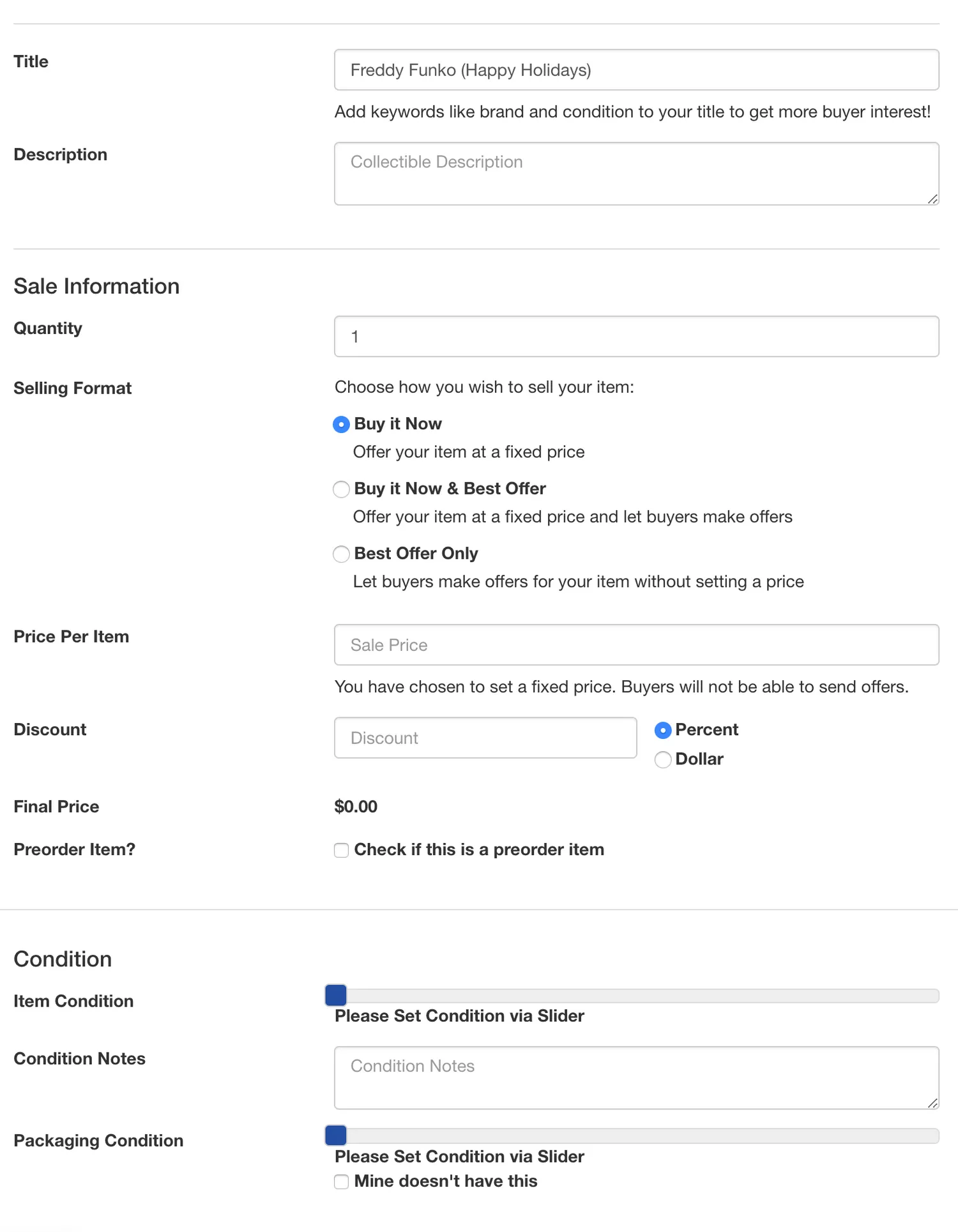 Title

Freddy Funko (Happy Holidays)

Add keywords like brand and condition to your title to get more buyer interest!

Description

Collectible Description

Sale Information

Quantity

1

Selling Format

Choose how you wish to sell your item:

Buy it Now
Offer your item at a fixed price

Buy it Now & Best Offer
Offer your item at a fixed price and let buyers make offers

Best Offer Only
Let buyers make offers for your item without setting a price

Price Per Item

Sale Price

You have chosen to set a fixed price. Buyers will not be able to send offers.

Discount

Discount

Percent
Dollar

Final Price

$0.00

Preorder Item?

Check if this is a preorder item

Condition

Item Condition

Please Set Condition via Slider

Condition Notes

Condition Notes

Packaging Condition

Please Set Condition via Slider

Mine doesn't have this